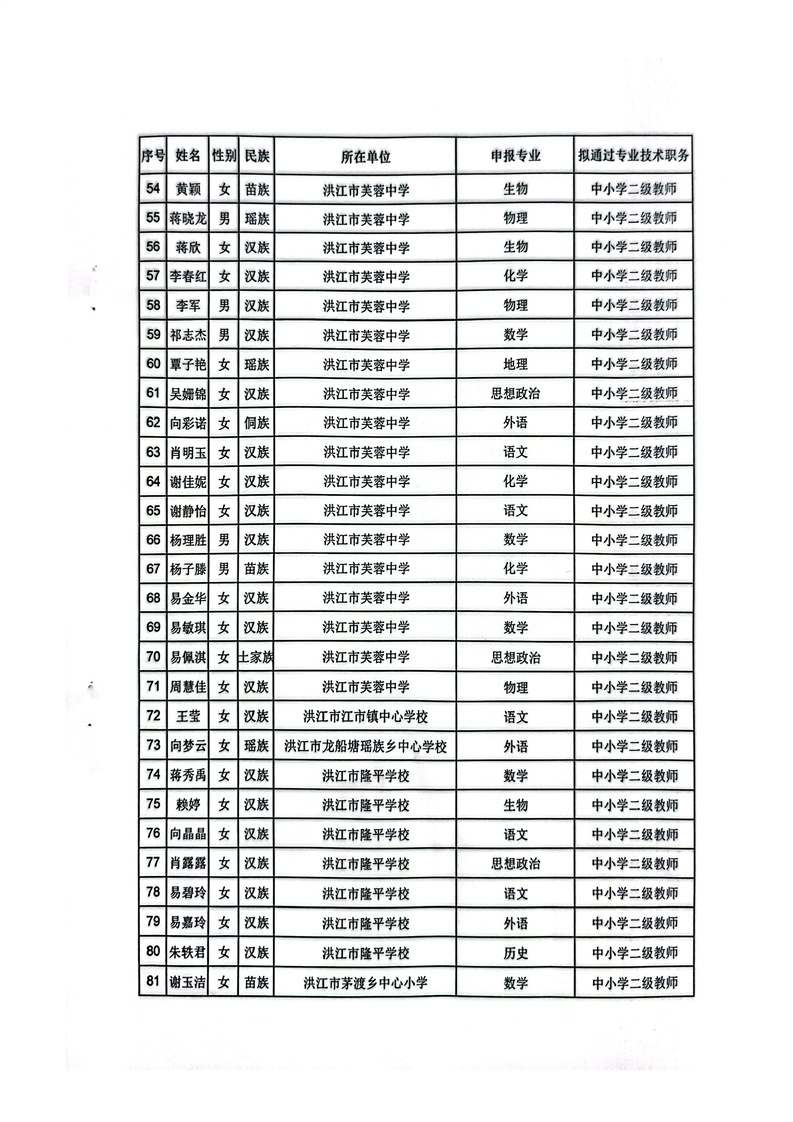 | 序号 | 姓名 | 性别 | 民族 | 所在单位 | 申报专业 | 拟通过专业技术职务 |
|---|---|---|---|---|---|---|
| 54 | 黄颖 | 女 | 苗族 | 洪江市芙蓉中学 | 生物 | 中小学二级教师 |
| 55 | 蒋晓龙 | 男 | 瑶族 | 洪江市芙蓉中学 | 物理 | 中小学二级教师 |
| 56 | 蒋欣 | 女 | 汉族 | 洪江市芙蓉中学 | 生物 | 中小学二级教师 |
| 57 | 李春红 | 女 | 汉族 | 洪江市芙蓉中学 | 化学 | 中小学二级教师 |
| 58 | 李军 | 男 | 汉族 | 洪江市芙蓉中学 | 物理 | 中小学二级教师 |
| 59 | 祁志杰 | 男 | 汉族 | 洪江市芙蓉中学 | 数学 | 中小学二级教师 |
| 60 | 覃子艳 | 女 | 瑶族 | 洪江市芙蓉中学 | 地理 | 中小学二级教师 |
| 61 | 吴姗锦 | 女 | 汉族 | 洪江市芙蓉中学 | 思想政治 | 中小学二级教师 |
| 62 | 向彩诺 | 女 | 侗族 | 洪江市芙蓉中学 | 外语 | 中小学二级教师 |
| 63 | 肖明玉 | 女 | 汉族 | 洪江市芙蓉中学 | 语文 | 中小学二级教师 |
| 64 | 谢佳妮 | 女 | 汉族 | 洪江市芙蓉中学 | 化学 | 中小学二级教师 |
| 65 | 谢静怡 | 女 | 汉族 | 洪江市芙蓉中学 | 语文 | 中小学二级教师 |
| 66 | 杨理胜 | 男 | 汉族 | 洪江市芙蓉中学 | 数学 | 中小学二级教师 |
| 67 | 杨子滕 | 男 | 苗族 | 洪江市芙蓉中学 | 化学 | 中小学二级教师 |
| 68 | 易金华 | 女 | 汉族 | 洪江市芙蓉中学 | 外语 | 中小学二级教师 |
| 69 | 易敏琪 | 女 | 汉族 | 洪江市芙蓉中学 | 数学 | 中小学二级教师 |
| 70 | 易佩淇 | 女 | 土家族 | 洪江市芙蓉中学 | 思想政治 | 中小学二级教师 |
| 71 | 周慧佳 | 女 | 汉族 | 洪江市芙蓉中学 | 物理 | 中小学二级教师 |
| 72 | 王莹 | 女 | 汉族 | 洪江市江市镇中心学校 | 语文 | 中小学二级教师 |
| 73 | 向梦云 | 女 | 瑶族 | 洪江市龙船塘瑶族乡中心学校 | 外语 | 中小学二级教师 |
| 74 | 蒋秀禹 | 女 | 汉族 | 洪江市隆平学校 | 数学 | 中小学二级教师 |
| 75 | 赖婷 | 女 | 汉族 | 洪江市隆平学校 | 生物 | 中小学二级教师 |
| 76 | 向晶晶 | 女 | 汉族 | 洪江市隆平学校 | 语文 | 中小学二级教师 |
| 77 | 肖露露 | 女 | 汉族 | 洪江市隆平学校 | 思想政治 | 中小学二级教师 |
| 78 | 易碧玲 | 女 | 汉族 | 洪江市隆平学校 | 语文 | 中小学二级教师 |
| 79 | 易嘉玲 | 女 | 汉族 | 洪江市隆平学校 | 外语 | 中小学二级教师 |
| 80 | 朱轶君 | 女 | 汉族 | 洪江市隆平学校 | 历史 | 中小学二级教师 |
| 81 | 谢玉洁 | 女 | 苗族 | 洪江市茅渡乡中心小学 | 数学 | 中小学二级教师 |